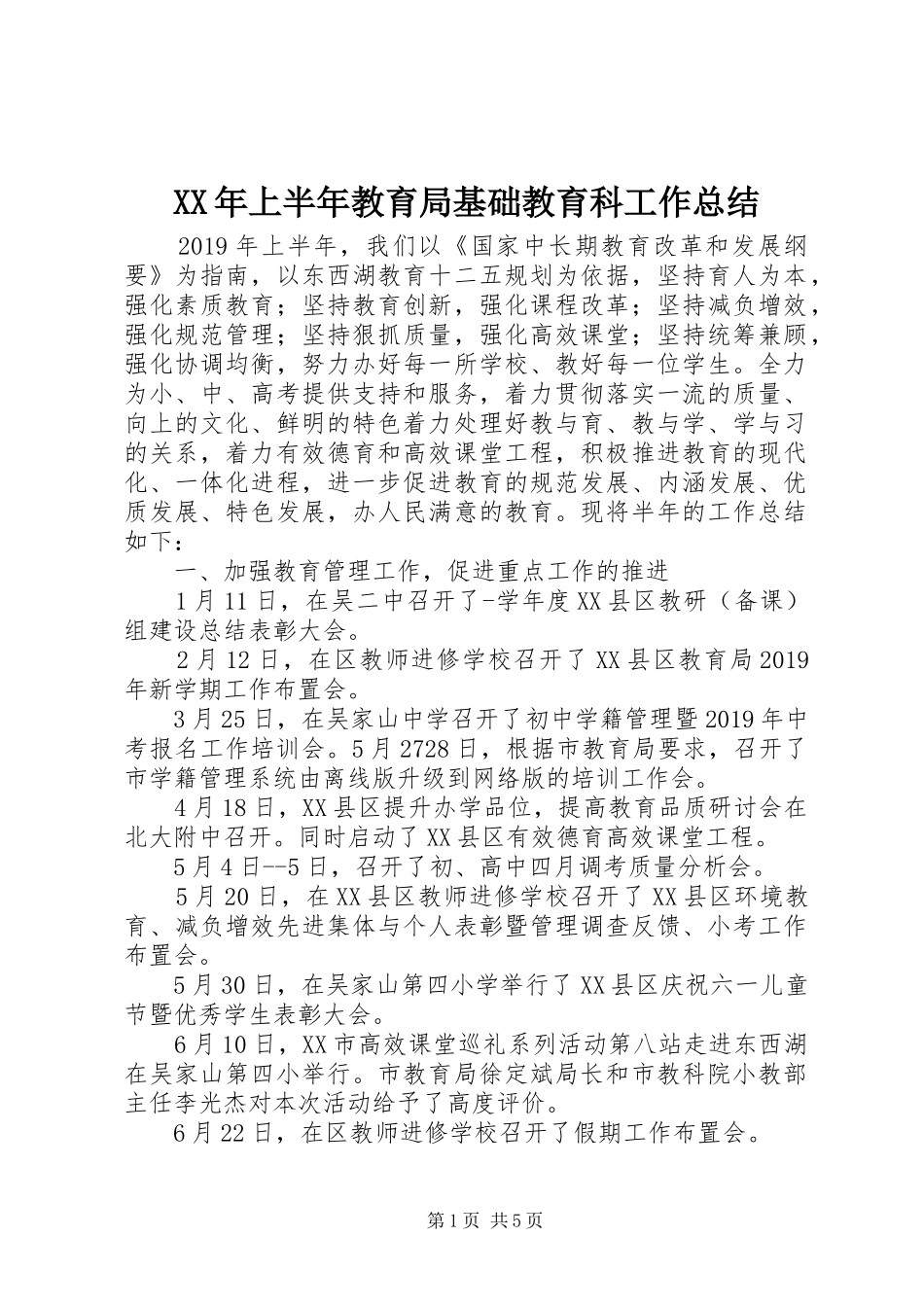 XX年上半年教育局基础教育科工作总结

2019年上半年，我们以《国家中长期教育改革和发展纲要》为指南，以东西湖教育十二五规划为依据，坚持育人为本，强化素质教育；坚持教育创新，强化课程改革；坚持减负增效，强化规范管理；坚持狠抓质量，强化高效课堂；坚持统筹兼顾，强化协调均衡，努力办好每一所学校、教好每一位学生。全力为小、中、高考提供支持和服务，着力贯彻落实一流的质量、向上的文化、鲜明的特色着力处理好教与育、教与学、学与习的关系，着力有效德育和高效课堂工程，积极推进教育的现代化、一体化进程，进一步促进教育的规范发展、内涵发展、优质发展、特色发展，办人民满意的教育。现将半年的工作总结如下：

一、加强教育管理工作，促进重点工作的推进

1月11日，在吴二中召开了-学年度XX县区教研（备课）组建设总结表彰大会。

2月12日，在区教师进修学校召开了XX县区教育局2019年新学期工作布置会。

3月25日，在吴家山中学召开了初中学籍管理暨2019年中考报名工作培训会。5月2728日，根据市教育局要求，召开了市学籍管理系统由离线版升级到网络版的培训工作会。

4月18日，XX县区提升办学品位，提高教育品质研讨会在北大附中召开。同时启动了XX县区有效德育高效课堂工程。

5月4日--5日，召开了初、高中四月调考质量分析会。

5月20日，在XX县区教师进修学校召开了XX县区环境教育、减负增效先进集体与个人表彰暨管理调查反馈、小考工作布置会。

5月30日，在吴家山第四小学举行了XX县区庆祝六一儿童节暨优秀学生表彰大会。

6月10日，XX市高效课堂巡礼系列活动第八站走进东西湖在吴家山第四小举行。市教育局徐定斌局长和市教科院小教部主任李光杰对本次活动给予了高度评价。

6月22日，在区教师进修学校召开了假期工作布置会。

第1页 共5页